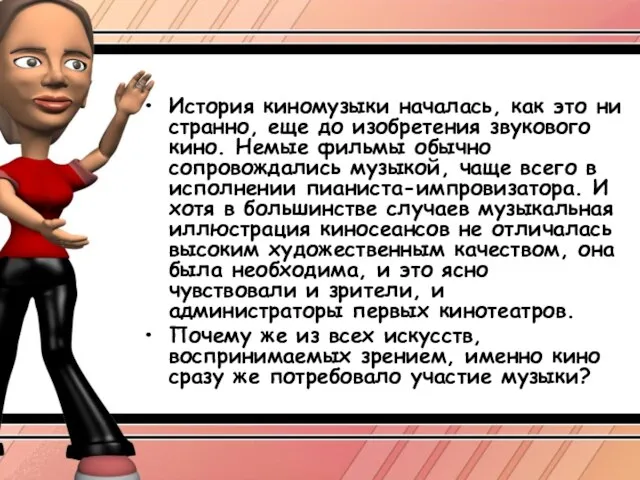 • История киномузыки началась, как это ни странно, еще до изобретения звукового кино. Немые фильмы обычно сопровождались музыкой, чаще всего в исполнении пианиста-импровизатора. И хотя в большинстве случаев музыкальная иллюстрация киносеансов не отличалась высоким художественным качеством, она была необходима, и это ясно чувствовали и зрители, и администраторы первых кинотеатров.

• Почему же из всех искусств, воспринимаемых зрением, именно кино сразу же потребовало участие музыки?